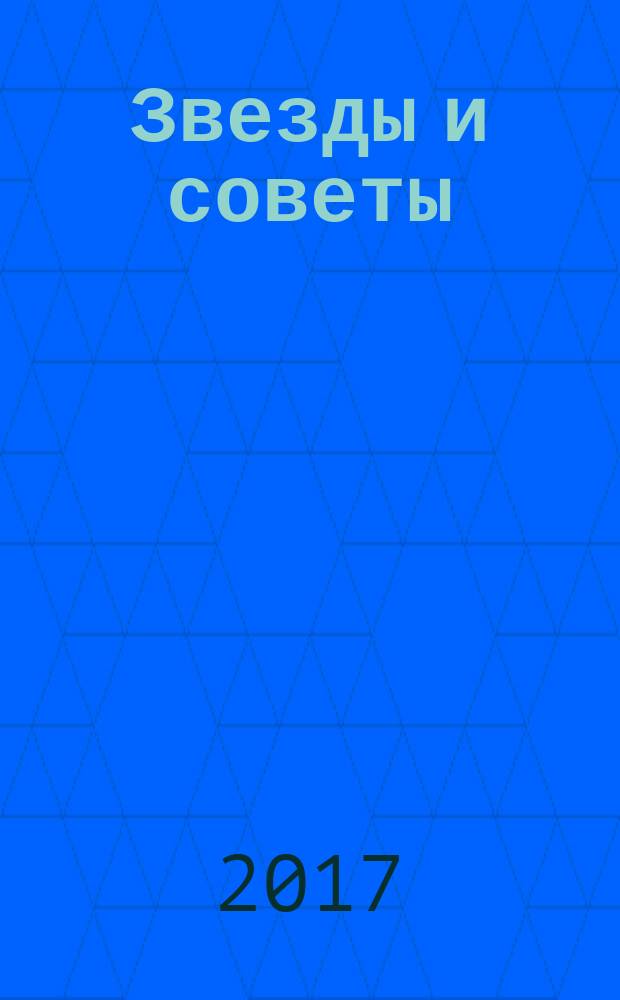 Звезды и советы

2017